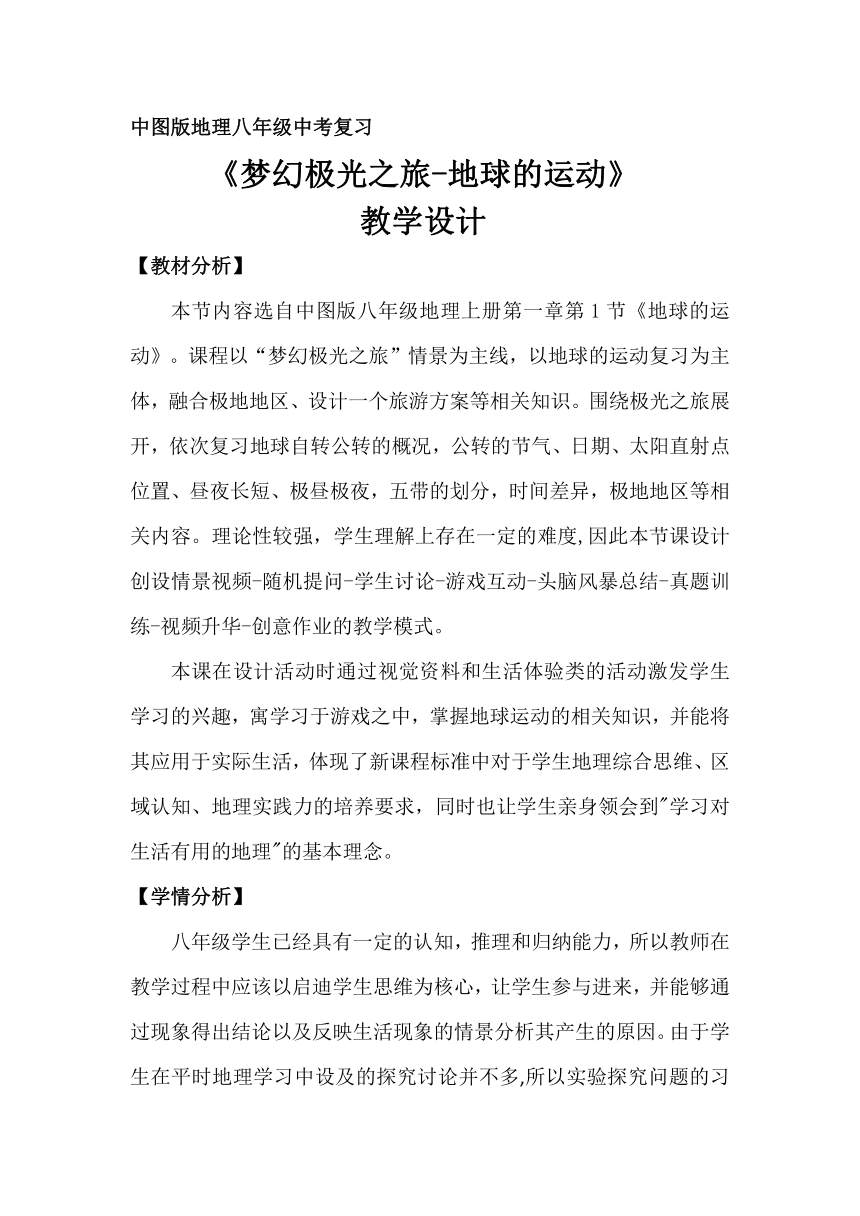 中图版地理八年级中考复习

《梦幻极光之旅-地球的运动》
教学设计

【教材分析】

本节内容选自中图版八年级地理上册第一章第1节《地球的运动》。课程以“梦幻极光之旅”情景为主线，以地球的运动复习为主体，融合极地地区、设计一个旅游方案等相关知识。围绕极光之旅展开，依次复习地球自转公转的概况，公转的节气、日期、太阳直射点位置、昼夜长短、极昼极夜，五带的划分，时间差异，极地地区等相关内容。理论性较强，学生理解上存在一定的难度,因此本节课设计创设情景视频-随机提问-学生讨论-游戏互动-头脑风暴总结-真题训练-视频升华-创意作业的教学模式。

本课在设计活动时通过视觉资料和生活体验类的活动激发学生学习的兴趣，寓学习于游戏之中，掌握地球运动的相关知识，并能将其应用于实际生活，体现了新课程标准中对于学生地理综合思维、区域认知、地理实践力的培养要求，同时也让学生亲身领会到"学习对生活有用的地理"的基本理念。

【学情分析】

八年级学生已经具有一定的认知，推理和归纳能力，所以教师在教学过程中应该以启迪学生思维为核心，让学生参与进来，并能够通过现象得出结论以及反映生活现象的情景分析其产生的原因。由于学生在平时地理学习中设及的探究讨论并不多,所以实验探究问题的习